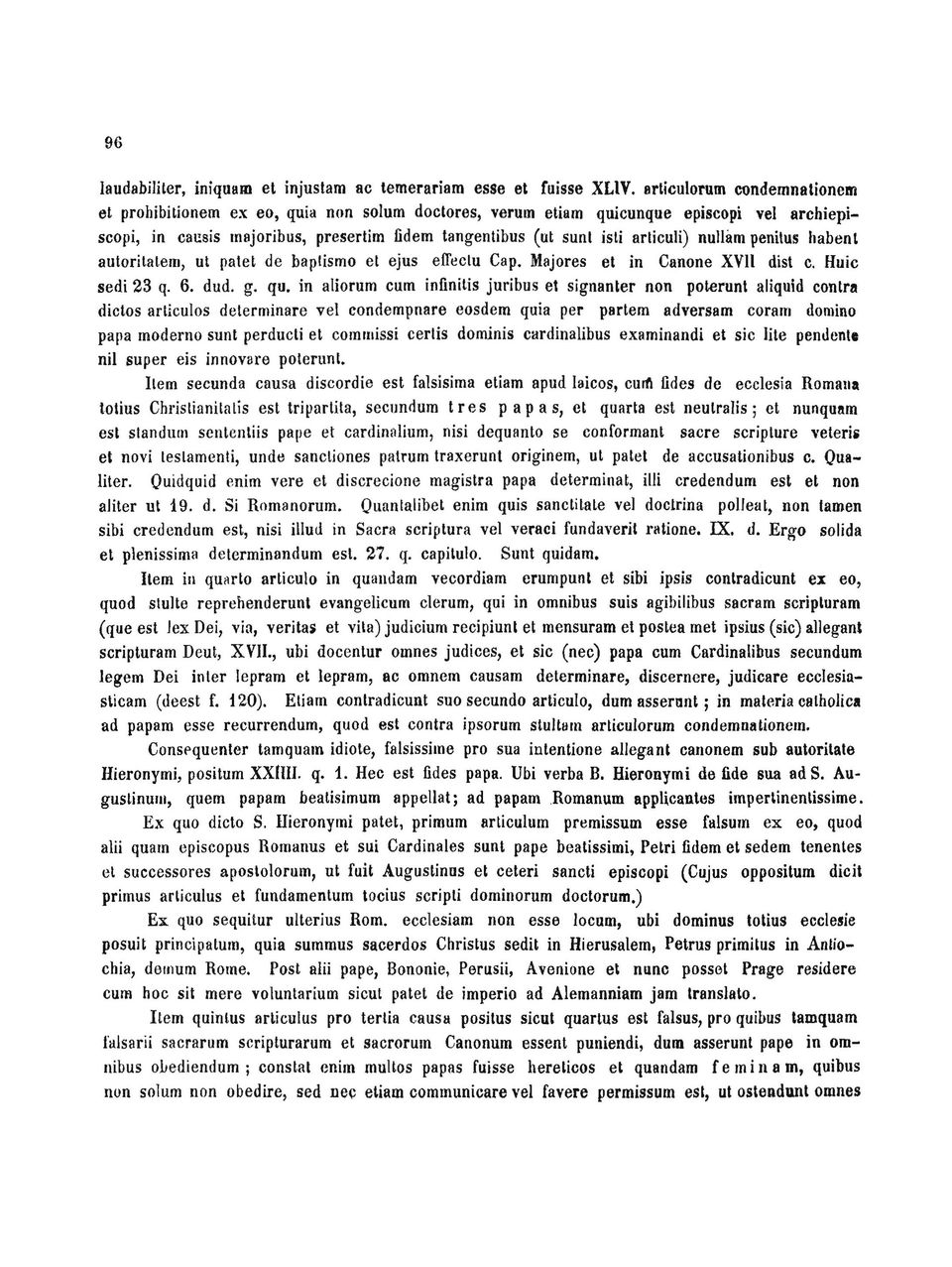 96

laudabiliter, iniquam et injustam ac temerariam esse et fuisse XLIV. articulorum condemnationem et prohibitionem ex eo, quia non solum doctores, verum etiam quicunque episcopi vel archiepiscopi, in causis majoribus, presertim fidem tangentibus (ut sunt isti articuli) nullam penitus habent autoritatem, ut patet de baptismo et ejus effectu Cap. Majores et in Canone XVII dist c. Huic sedi 23 q. 6. dud. g. qu. in aliorum cum infinitis juribus et signanter non poterunt aliquid contra dictos articulos determinare vel condempnare eosdem quia per partem adversam coram domino papa moderno sunt perducti et commissi certis dominis cardinalibus examinandi et sic lite pendente nil super eis innovare poterunt.

Item secunda causa discordie est falsisima etiam apud laicos, cum fides de ecclesia Romana totius Christianitatis est tripartita, secundum tres papas, et quarta est neutralis; et nunquam est standum sententiis pape et cardinalium, nisi dequanto se conformant sacre scripture veteris et novi testamenti, unde sanctiones patrum traxerunt originem, ut patet de accusationibus c. Qualiter. Quidquid enim vere et discrecione magistra papa determinat, illi credendum est et non aliter ut 19. d. Si Romanorum. Quantalibet enim quis sanctitate vel doctrina polleat, non tamen sibi credendum est, nisi illud in Sacra scriptura vel veraci fundaverit ratione. IX. d. Ergo solida et plenissima determinandum est. 27. q. capitulo. Sunt quidam.

Item in quarto articulo in quandam vecordiam erumpunt et sibi ipsis contradicunt ex eo, quod stulte reprehenderunt evangelicum clerum, qui in omnibus suis agibilibus sacram scripturam (que est lex Dei, via, veritas et vita) judicium recipiunt et mensuram et postea met ipsius (sic) allegant scripturam Deut, XVII., ubi docentur omnes judices, et sic (nec) papa cum Cardinalibus secundum legem Dei inter lepram et lepram, ac omnem causam determinare, discernere, judicare ecclesiasticam (deest f. 120). Etiam contradicunt suo secundo articulo, dum asserunt; in materia catholica ad papam esse recurrendum, quod est contra ipsorum stultam articulorum condemnationem.

Consequenter tamquam idiote, falsissime pro sua intentione allegant canonem sub autoritate Hieronymi, positum XXIIII. q. 1. Hec est fides papa. Ubi verba B. Hieronymi de fide sua ad S. Augustinum, quem papam beatisimum appellat; ad papam Romanum applicantes impertinentissime.

Ex quo dicto S. Hieronymi patet, primum articulum premissum esse falsum ex eo, quod alii quam episcopus Romanus et sui Cardinales sunt pape beatissimi, Petri fidem et sedem tenentes et successores apostolorum, ut fuit Augustinus et ceteri sancti episcopi (Cujus oppositum dicit primus articulus et fundamentum tocius scripti dominorum doctorum.)

Ex quo sequitur ulterius Rom. ecclesiam non esse locum, ubi dominus totius ecclesie posuit principatum, quia summus sacerdos Christus sedit in Hierusalem, Petrus primitus in Antiochia, demum Rome. Post alii pape, Bononie, Perusii, Avenione et nunc posset Prage residere cum hoc sit mere voluntarium sicut patet de imperio ad Alemanniam jam translato.

Item quintus articulus pro tertia causa positus sicut quartus est falsus, pro quibus tamquam falsarii sacrarum scripturarum et sacrorum Canonum essent puniendi, dum asserunt pape in omnibus obediendum; constat enim multos papas fuisse hereticos et quandam feminam, quibus non solum non obedire, sed nec etiam communicare vel favere permissum est, ut ostendunt omnes